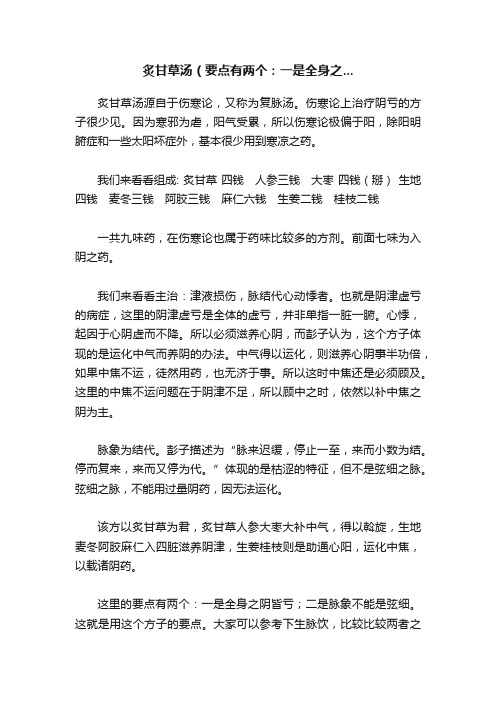 炙甘草汤（要点有两个：一是全身之...

炙甘草汤源自于伤寒论，又称为复脉汤。伤寒论上治疗阴亏的方子很少见。因为寒邪为虐，阳气受累，所以伤寒论极偏于阳，除阳明腑症和一些太阳坏症外，基本很少用到寒凉之药。

我们来看看组成: 炙甘草 四钱　人参三钱　大枣 四钱（掰） 生地四钱　麦冬三钱　阿胶三钱　麻仁六钱　生姜二钱　桂枝二钱

一共九味药，在伤寒论也属于药味比较多的方剂。前面七味为入阴之药。

我们来看看主治：津液损伤，脉结代心动悸者。也就是阴津虚亏的病症，这里的阴津虚亏是全体的虚亏，并非单指一脏一腑。心悸，起因于心阴虚而不降。所以必须滋养心阴，而彭子认为，这个方子体现的是运化中气而养阴的办法。中气得以运化，则滋养心阴事半功倍，如果中焦不运，徒然用药，也无济于事。所以这时中焦还是必须顾及。这里的中焦不运问题在于阴津不足，所以顾中之时，依然以补中焦之阴为主。

脉象为结代。彭子描述为“脉来迟缓，停止一至，来而小数为结。停而复来，来而又停为代。”体现的是枯涩的特征，但不是弦细之脉。弦细之脉，不能用过量阴药，因无法运化。

该方以炙甘草为君，炙甘草人参大枣大补中气，得以斡旋，生地麦冬阿胶麻仁入四脏滋养阴津，生姜桂枝则是助通心阳，运化中焦，以载诸阴药。

这里的要点有两个：一是全身之阴皆亏；二是脉象不能是弦细。这就是用这个方子的要点。大家可以参考下生脉饮，比较比较两者之